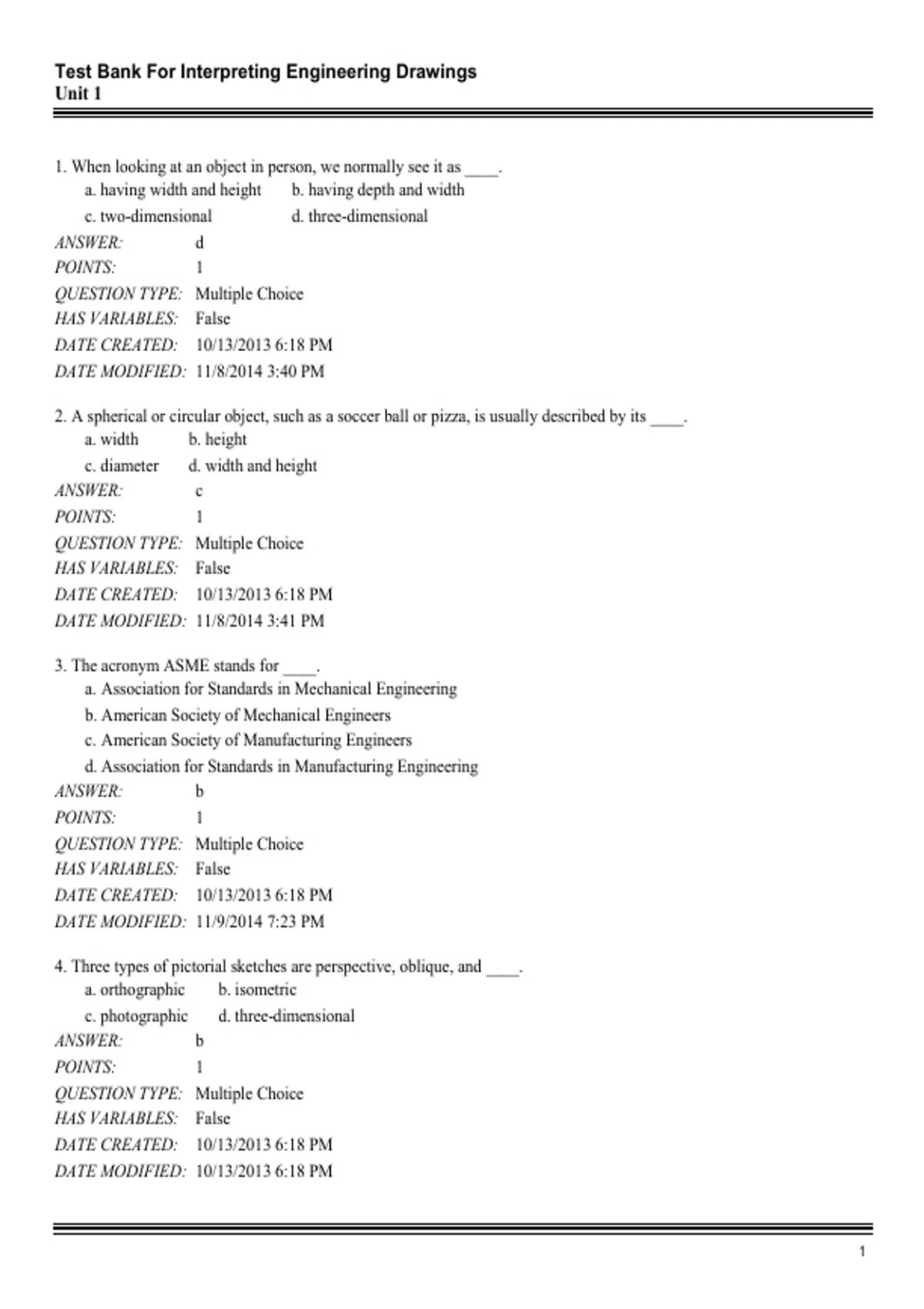 Test Bank For Interpreting Engineering Drawings
Unit 1

1. When looking at an object in person, we normally see it as ____.
a. having width and height
b. having depth and width
c. two-dimensional
d. three-dimensional
ANSWER: d
POINTS: 1
QUESTION TYPE: Multiple Choice
HAS VARIABLES: False
DATE CREATED: 10/13/2013 6:18 PM
DATE MODIFIED: 11/8/2014 3:40 PM

2. A spherical or circular object, such as a soccer ball or pizza, is usually described by its ____.
a. width
b. height
c. diameter
d. width and height
ANSWER: c
POINTS: 1
QUESTION TYPE: Multiple Choice
HAS VARIABLES: False
DATE CREATED: 10/13/2013 6:18 PM
DATE MODIFIED: 11/8/2014 3:41 PM

3. The acronym ASME stands for ____.
a. Association for Standards in Mechanical Engineering
b. American Society of Mechanical Engineers
c. American Society of Manufacturing Engineers
d. Association for Standards in Manufacturing Engineering
ANSWER: b
POINTS: 1
QUESTION TYPE: Multiple Choice
HAS VARIABLES: False
DATE CREATED: 10/13/2013 6:18 PM
DATE MODIFIED: 11/9/2014 7:23 PM

4. Three types of pictorial sketches are perspective, oblique, and ____.
a. orthographic
b. isometric
c. photographic
d. three-dimensional
ANSWER: b
POINTS: 1
QUESTION TYPE: Multiple Choice
HAS VARIABLES: False
DATE CREATED: 10/13/2013 6:18 PM
DATE MODIFIED: 10/13/2013 6:18 PM

1